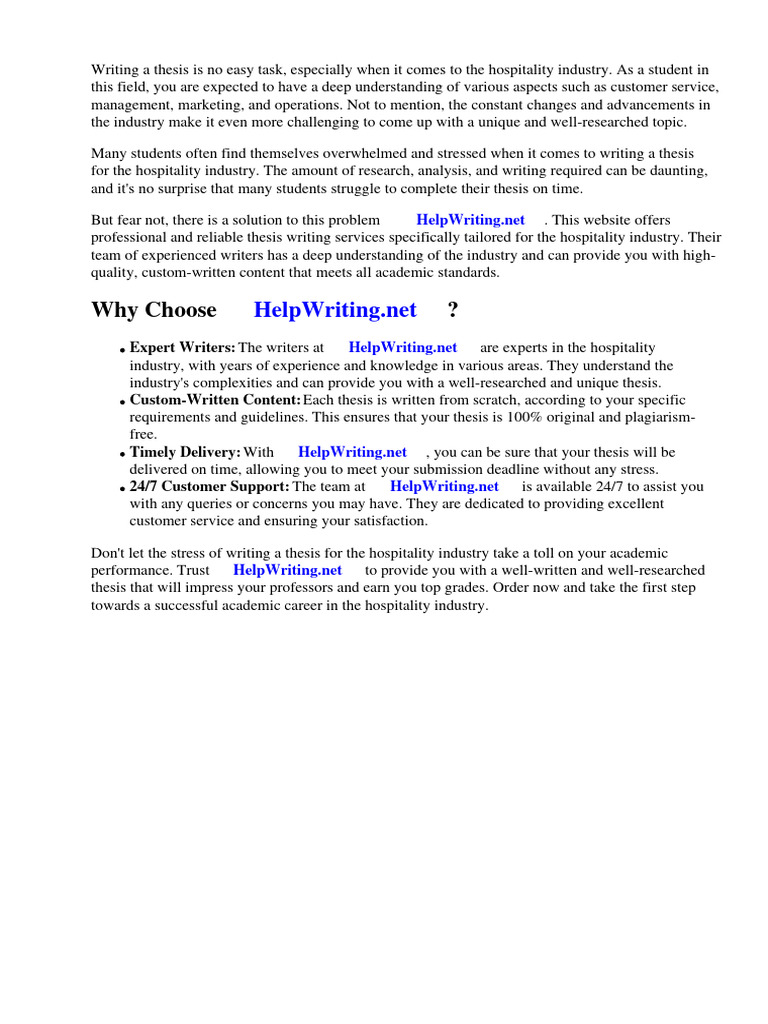 Writing a thesis is no easy task, especially when it comes to the hospitality industry. As a student in this field, you are expected to have a deep understanding of various aspects such as customer service, management, marketing, and operations. Not to mention, the constant changes and advancements in the industry make it even more challenging to come up with a unique and well-researched topic.

Many students often find themselves overwhelmed and stressed when it comes to writing a thesis for the hospitality industry. The amount of research, analysis, and writing required can be daunting, and it's no surprise that many students struggle to complete their thesis on time.

But fear not, there is a solution to this problem HelpWriting.net . This website offers professional and reliable thesis writing services specifically tailored for the hospitality industry. Their team of experienced writers has a deep understanding of the industry and can provide you with high-quality, custom-written content that meets all academic standards.

Why Choose HelpWriting.net ?

• Expert Writers: The writers at HelpWriting.net are experts in the hospitality industry, with years of experience and knowledge in various areas. They understand the industry's complexities and can provide you with a well-researched and unique thesis.
• Custom-Written Content: Each thesis is written from scratch, according to your specific requirements and guidelines. This ensures that your thesis is 100% original and plagiarism-free.
• Timely Delivery: With HelpWriting.net , you can be sure that your thesis will be delivered on time, allowing you to meet your submission deadline without any stress.
• 24/7 Customer Support: The team at HelpWriting.net is available 24/7 to assist you with any queries or concerns you may have. They are dedicated to providing excellent customer service and ensuring your satisfaction.

Don't let the stress of writing a thesis for the hospitality industry take a toll on your academic performance. Trust HelpWriting.net to provide you with a well-written and well-researched thesis that will impress your professors and earn you top grades. Order now and take the first step towards a successful academic career in the hospitality industry.